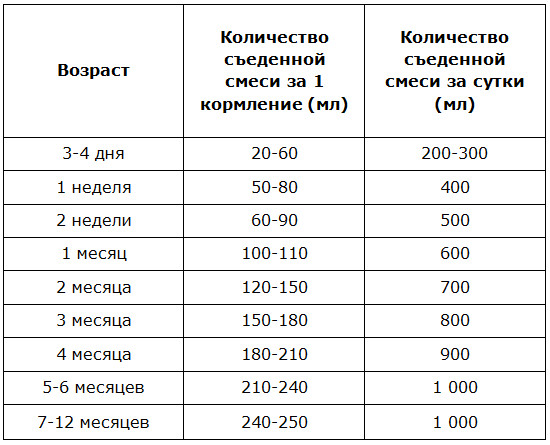 | Возраст | Количество съеденной смеси за 1 кормление (мл) | Количество съеденной смеси за сутки (мл) |
|---|---|---|
| 3-4 дня | 20-60 | 200-300 |
| 1 неделя | 50-80 | 400 |
| 2 недели | 60-90 | 500 |
| 1 месяц | 100-110 | 600 |
| 2 месяца | 120-150 | 700 |
| 3 месяца | 150-180 | 800 |
| 4 месяца | 180-210 | 900 |
| 5-6 месяцев | 210-240 | 1 000 |
| 7-12 месяцев | 240-250 | 1 000 |